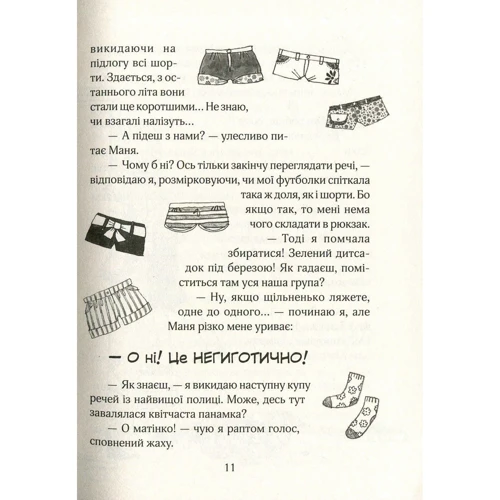 викидаючи на підлогу всі шорти. Здається, з останнього літа вони стали ще коротшими… Не знаю, чи взагалі налізуть…

— А підеш з нами? — улесливо питає Маня.

— Чому б ні? Ось тільки закінчу переглядати речі, — відповідаю я, розмірковуючи, чи мої футболки спіткала така ж доля, як і шорти. Бо якщо так, то мені нема чого складати в рюкзак.

— Тоді я помчала збиратися! Зелений дитсадок під березою! Як гадаєш, поміститься там уся наша група?

— Ну, якщо щільненько ляжете, одне до одного… — починаю я, але Маня різко мене уриває:

— О ні! Це НЕГИГОТИЧНО!

— Як знаєш, — я викидаю наступну купу речей із найвищої полиці. Може, десь тут завалялася квітчаста панамка?

— О матінко! — чую я раптом голос, сповнений жаху.

11